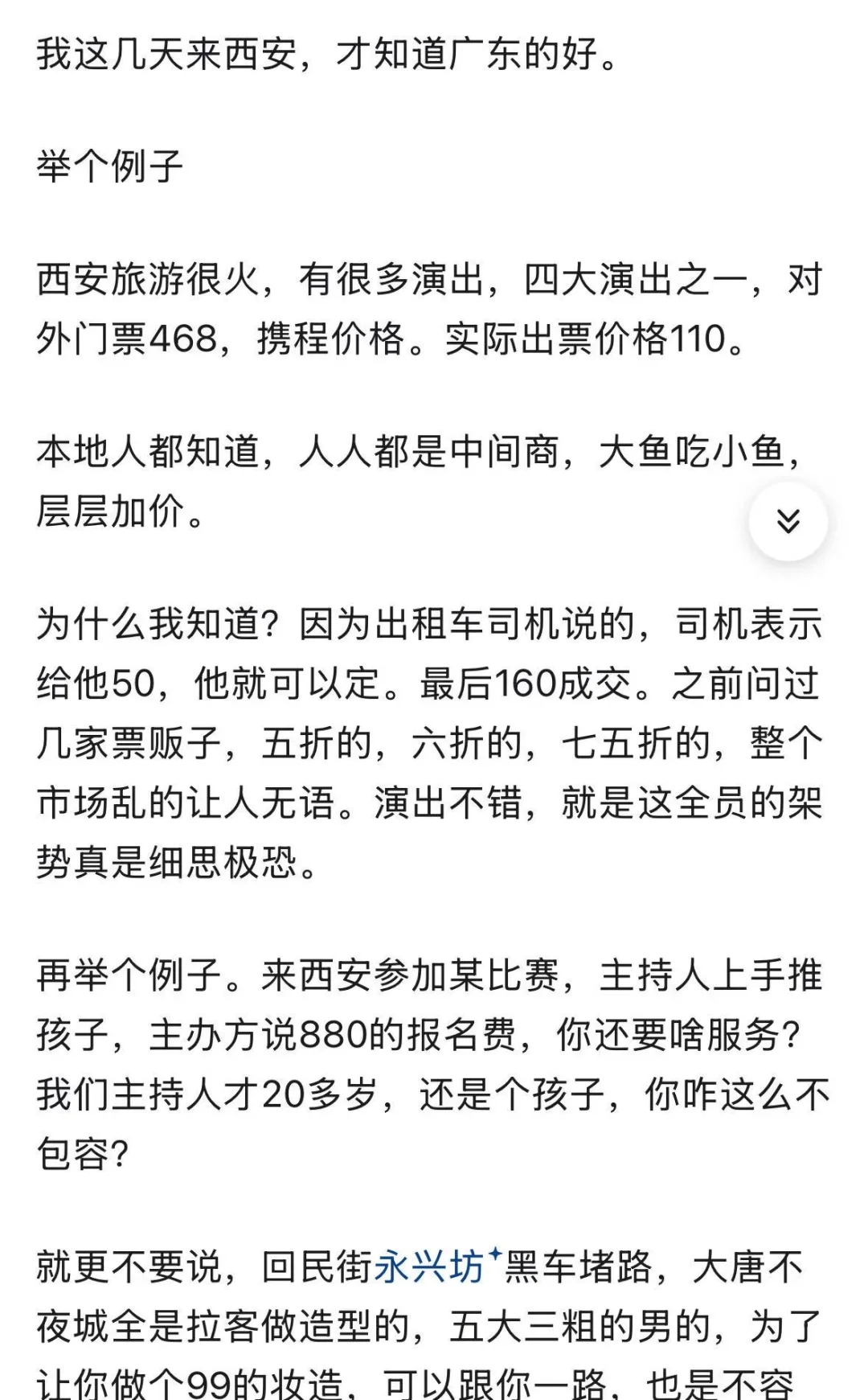 我这几天来西安，才知道广东的好。

举个例子

西安旅游很火，有很多演出，四大演出之一，对外门票468，携程价格。实际出票价格110。

本地人都知道，人人都是中间商，大鱼吃小鱼，层层加价。

为什么我知道？因为出租车司机说的，司机表示给他50，他就可以定。最后160成交。之前问过几家票贩子，五折的，六折的，七五折的，整个市场乱的让人无语。演出不错，就是这全员的架势真是细思极恐。

再举个例子。来西安参加某比赛，主持人上手推孩子，主办方说880的报名费，你还要啥服务？我们主持人才20多岁，还是个孩子，你咋这么不包容？

就更不要说，回民街永兴坊黑车堵路，大唐不夜城全是拉客做造型的，五大三粗的男的，为了让你做个99的妆造，可以跟你一路，也是不容